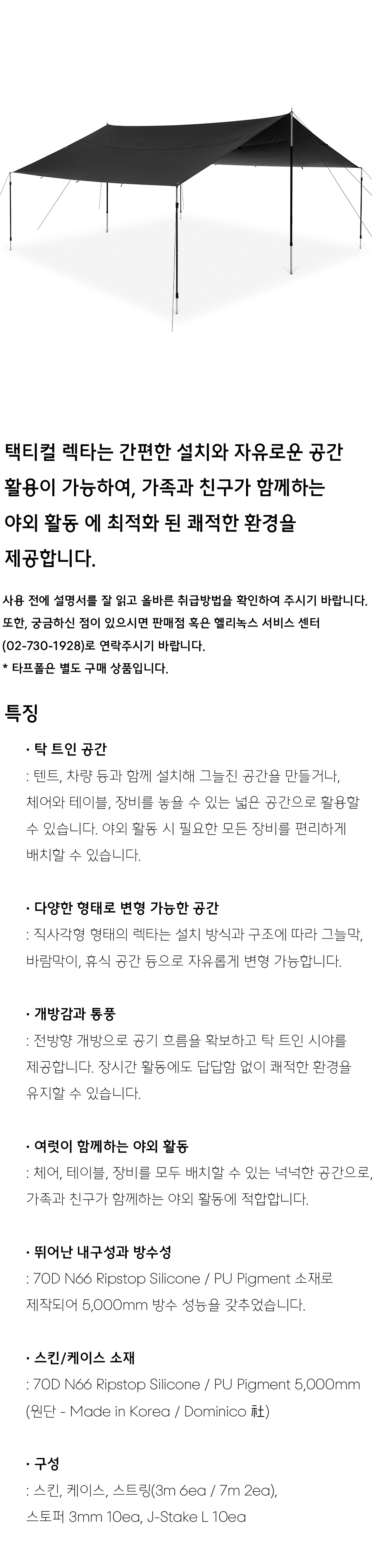 택티컬 렉타는 간편한 설치와 자유로운 공간 활용이 가능하여, 가족과 친구가 함께하는 야외 활동 에 최적화 된 쾌적한 환경을 제공합니다.

사용 전에 설명서를 잘 읽고 올바른 취급방법을 확인하여 주시기 바랍니다. 또한, 궁금하신 점이 있으시면 판매점 혹은 헬리녹스 서비스 센터 (02-730-1928)로 연락주시기 바랍니다.
* 타프폴은 별도 구매 상품입니다.

특징

· 탁 트인 공간
: 텐트, 차량 등과 함께 설치해 그늘진 공간을 만들거나, 체어와 테이블, 장비를 놓을 수 있는 넓은 공간으로 활용할 수 있습니다. 야외 활동 시 필요한 모든 장비를 편리하게 배치할 수 있습니다.

· 다양한 형태로 변형 가능한 공간
: 직사각형 형태의 렉타는 설치 방식과 구조에 따라 그늘막, 바람막이, 휴식 공간 등으로 자유롭게 변형 가능합니다.

· 개방감과 통풍
: 전방향 개방으로 공기 흐름을 확보하고 탁 트인 시야를 제공합니다. 장시간 활동에도 답답함 없이 쾌적한 환경을 유지할 수 있습니다.

· 여럿이 함께하는 야외 활동
: 체어, 테이블, 장비를 모두 배치할 수 있는 넉넉한 공간으로, 가족과 친구가 함께하는 야외 활동에 적합합니다.

· 뛰어난 내구성과 방수성
: 70D N66 Ripstop Silicone / PU Pigment 소재로 제작되어 5,000mm 방수 성능을 갖추었습니다.

· 스킨/케이스 소재
: 70D N66 Ripstop Silicone / PU Pigment 5,000mm (원단 - Made in Korea / Dominico 社)

· 구성
: 스킨, 케이스, 스트링(3m 6ea / 7m 2ea), 스토퍼 3mm 10ea, J-Stake L 10ea